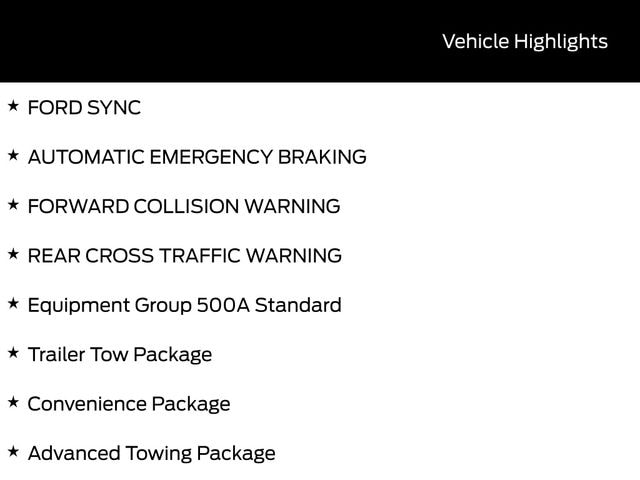 Vehicle Highlights

★ FORD SYNC

★ AUTOMATIC EMERGENCY BRAKING

★ FORWARD COLLISION WARNING

★ REAR CROSS TRAFFIC WARNING

★ Equipment Group 500A Standard

★ Trailer Tow Package

★ Convenience Package

★ Advanced Towing Package